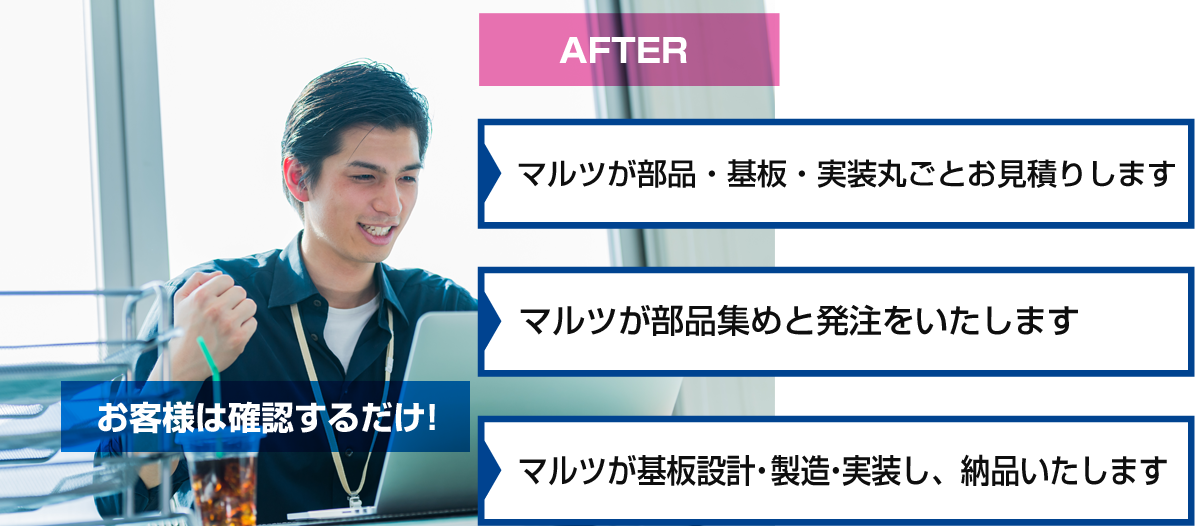 AFTER

マルツが部品・基板・実装丸ごとお見積りします

マルツが部品集めと発注をいたします

お客様は確認するだけ!

マルツが基板設計･製造･実装し、納品いたします